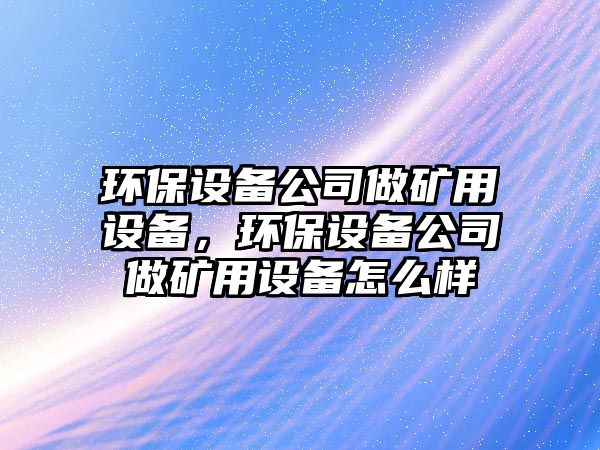 环保设备公司做矿用设备，环保设备公司做矿用设备怎么样